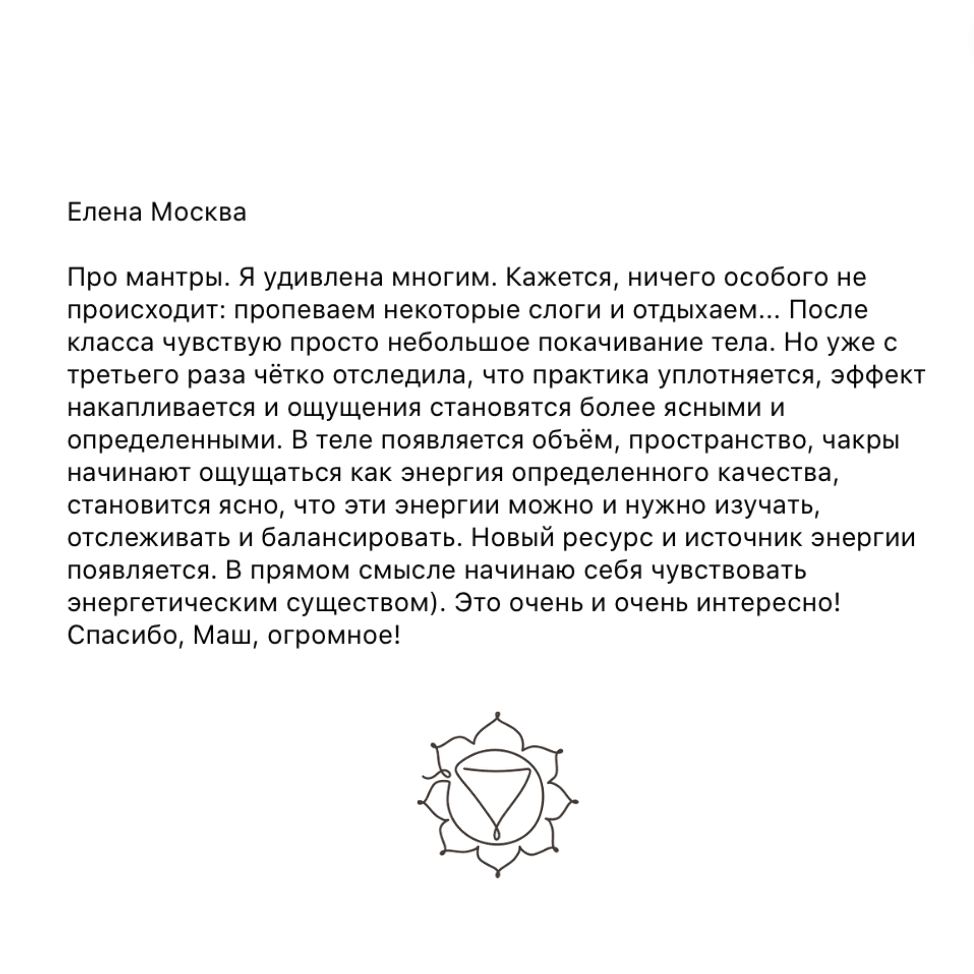 Елена Москва

Про мантры. Я удивлена многим. Кажется, ничего особого не происходит: пропеваем некоторые слоги и отдыхаем... После класса чувствую просто небольшое покачивание тела. Но уже с третьего раза чётко отследила, что практика уплотняется, эффект накапливается и ощущения становятся более ясными и определенными. В теле появляется объём, пространство, чакры начинают ощущаться как энергия определенного качества, становится ясно, что эти энергии можно и нужно изучать, отслеживать и балансировать. Новый ресурс и источник энергии появляется. В прямом смысле начинаю себя чувствовать энергетическим существом). Это очень и очень интересно! Спасибо, Маш, огромное!